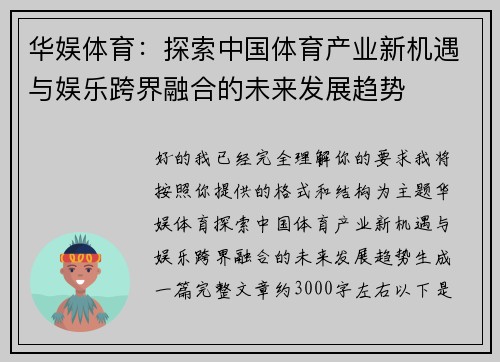 华娱体育：探索中国体育产业新机遇与娱乐跨界融合的未来发展趋势

好的我已经完全理解你的要求我将按照你提供的格式和结构为主题华娱体育探索中国体育产业新机遇与娱乐跨界融合的未来发展趋势生成一篇完整文章约3000字左右以下是